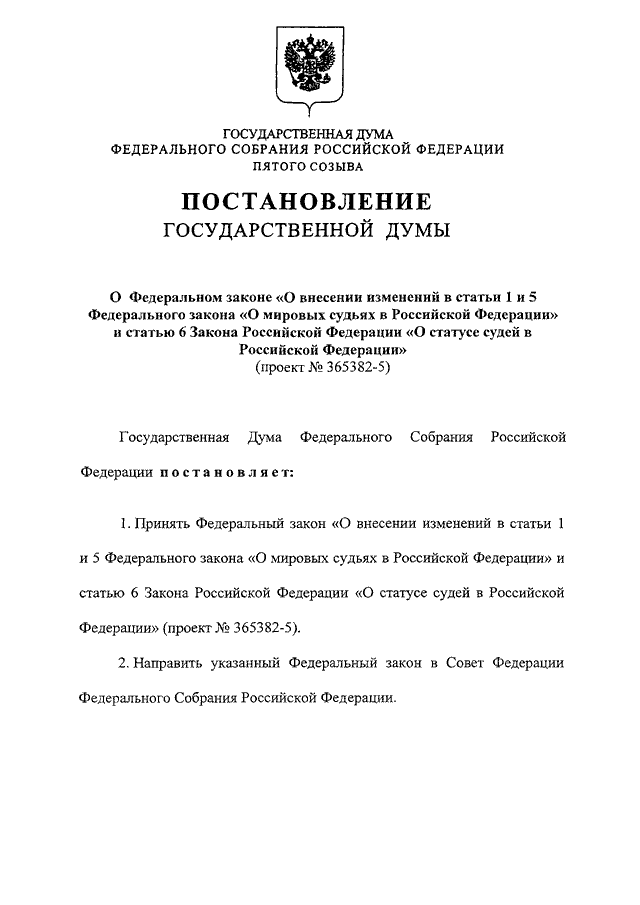 ГОСУДАРСТВЕННАЯ ДУМА
ФЕДЕРАЛЬНОГО СОБРАНИЯ РОССИЙСКОЙ ФЕДЕРАЦИИ
ПЯТОГО СОЗЫВА

ПОСТАНОВЛЕНИЕ
ГОСУДАРСТВЕННОЙ ДУМЫ

О Федеральном законе «О внесении изменений в статьи 1 и 5 Федерального закона «О мировых судьях в Российской Федерации» и статью 6 Закона Российской Федерации «О статусе судей в Российской Федерации»
(проект № 365382-5)

Государственная Дума Федерального Собрания Российской Федерации постановляет:

1. Принять Федеральный закон «О внесении изменений в статьи 1 и 5 Федерального закона «О мировых судьях в Российской Федерации» и статью 6 Закона Российской Федерации «О статусе судей в Российской Федерации» (проект № 365382-5).

2. Направить указанный Федеральный закон в Совет Федерации Федерального Собрания Российской Федерации.